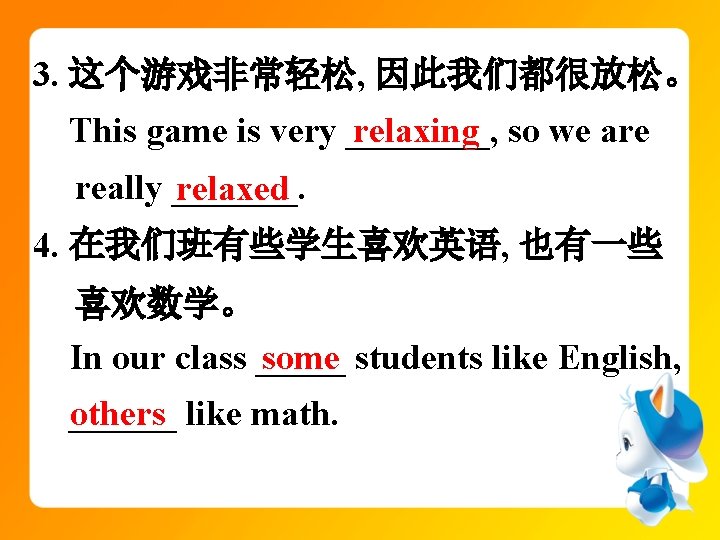 3. 这个游戏非常轻松, 因此我们都很放松。

This game is very relaxing, so we are really relaxed.

4. 在我们班有些学生喜欢英语, 也有一些喜欢数学。

In our class some students like English, others like math.